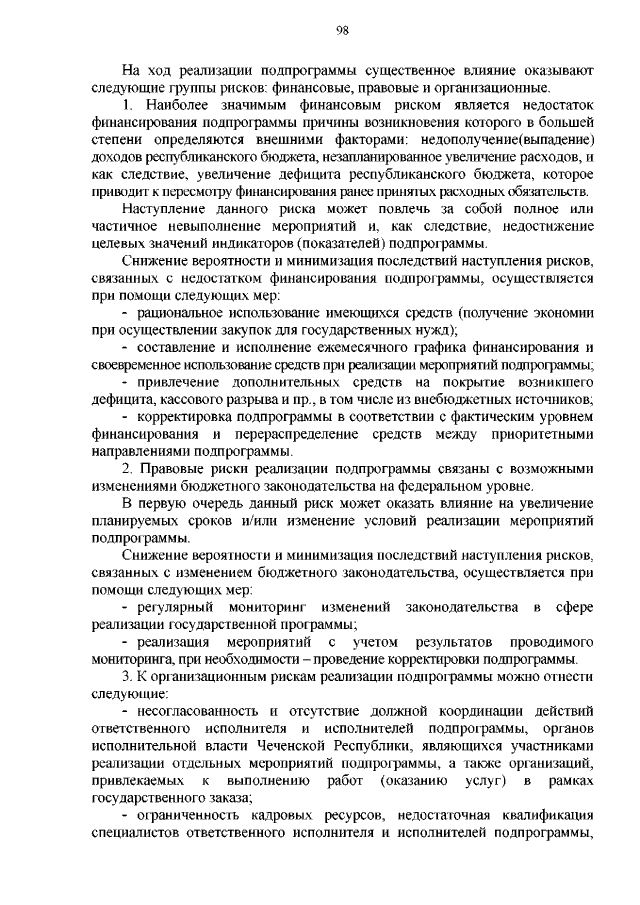 98

На ход реализации подпрограммы существенное влияние оказывают следующие группы рисков: финансовые, правовые и организационные.

1. Наиболее значимым финансовым риском является недостаток финансирования подпрограммы причины возникновения которого в большей степени определяются внешними факторами: недополучение(выпадение) доходов республиканского бюджета, незапланированное увеличение расходов, и как следствие, увеличение дефицита республиканского бюджета, которое приводит к пересмотру финансирования ранее принятых расходных обязательств.

Наступление данного риска может повлечь за собой полное или частичное невыполнение мероприятий и, как следствие, недостижение целевых значений индикаторов (показателей) подпрограммы.

Снижение вероятности и минимизация последствий наступления рисков, связанных с недостатком финансирования подпрограммы, осуществляется при помощи следующих мер:

- рациональное использование имеющихся средств (получение экономии при осуществлении закупок для государственных нужд);

- составление и исполнение ежемесячного графика финансирования и своевременное использование средств при реализации мероприятий подпрограммы;

- привлечение дополнительных средств на покрытие возникшего дефицита, кассового разрыва и пр., в том числе из внебюджетных источников;

- корректировка подпрограммы в соответствии с фактическим уровнем финансирования и перераспределение средств между приоритетными направлениями подпрограммы.

2. Правовые риски реализации подпрограммы связаны с возможными изменениями бюджетного законодательства на федеральном уровне.

В первую очередь данный риск может оказать влияние на увеличение планируемых сроков и/или изменение условий реализации мероприятий подпрограммы.

Снижение вероятности и минимизация последствий наступления рисков, связанных с изменением бюджетного законодательства, осуществляется при помощи следующих мер:

- регулярный мониторинг изменений законодательства в сфере реализации государственной программы;

- реализация мероприятий с учетом результатов проводимого мониторинга, при необходимости – проведение корректировки подпрограммы.

3. К организационным рискам реализации подпрограммы можно отнести следующие:

- несогласованность и отсутствие должной координации действий ответственного исполнителя и исполнителей подпрограммы, органов исполнительной власти Чеченской Республики, являющихся участниками реализации отдельных мероприятий подпрограммы, а также организаций, привлекаемых к выполнению работ (оказанию услуг) в рамках государственного заказа;

- ограниченность кадровых ресурсов, недостаточная квалификация специалистов ответственного исполнителя и исполнителей подпрограммы,